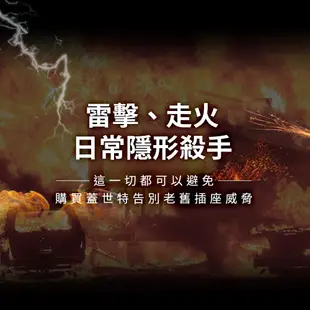 雷擊、走火
日常隱形殺手

這一切都可以避免
購買蓋世特告別老舊插座威脅